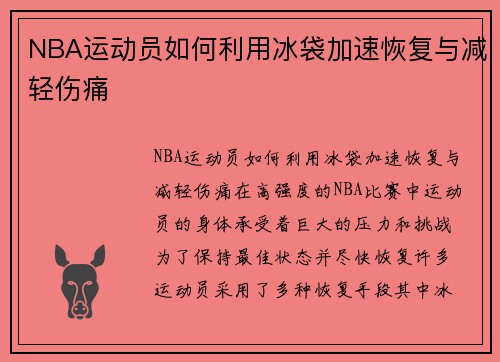 NBA运动员如何利用冰袋加速恢复与减轻伤痛

NBA运动员如何利用冰袋加速恢复与减轻伤痛在高强度的NBA比赛中运动员的身体承受着巨大的压力和挑战为了保持最佳状态并尽快恢复许多运动员采用了多种恢复手段其中冰